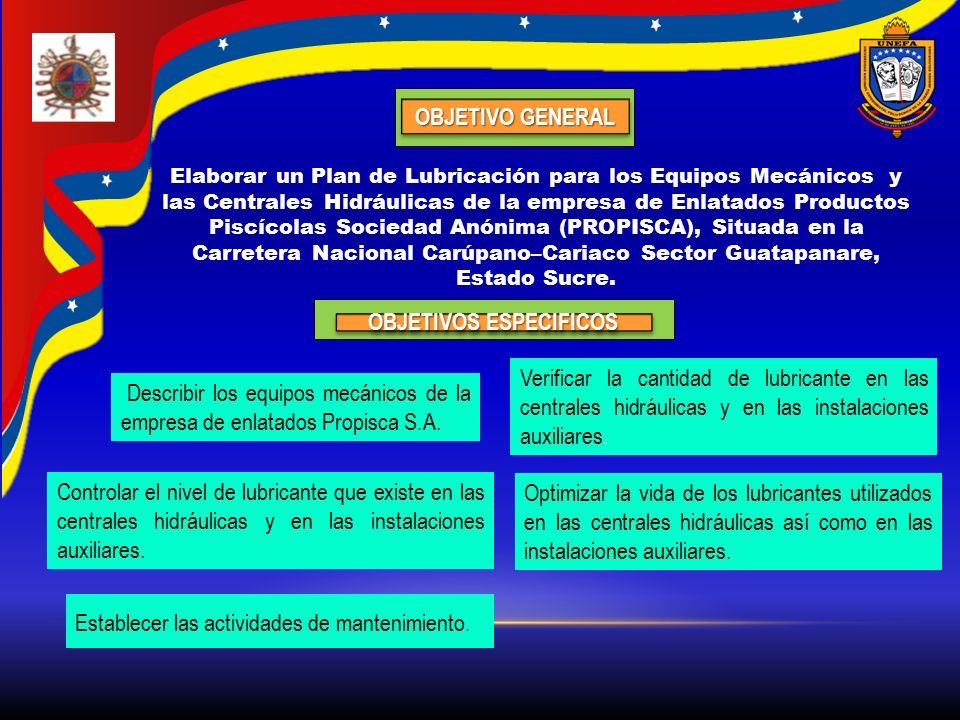 UNEFA

OBJETIVO GENERAL

Elaborar un Plan de Lubricación para los Equipos Mecánicos y las Centrales Hidráulicas de la empresa de Enlatados Productos Piscícolas Sociedad Anónima (PROPISCA), Situada en la Carretera Nacional Carúpano–Cariaco Sector Guatapanare, Estado Sucre.

OBJETIVOS ESPECIFICOS

Describir los equipos mecánicos de la empresa de enlatados Propisca S.A.

Verificar la cantidad de lubricante en las centrales hidráulicas y en las instalaciones auxiliares.

Controlar el nivel de lubricante que existe en las centrales hidráulicas y en las instalaciones auxiliares.

Optimizar la vida de los lubricantes utilizados en las centrales hidráulicas así como en las instalaciones auxiliares.

Establecer las actividades de mantenimiento.